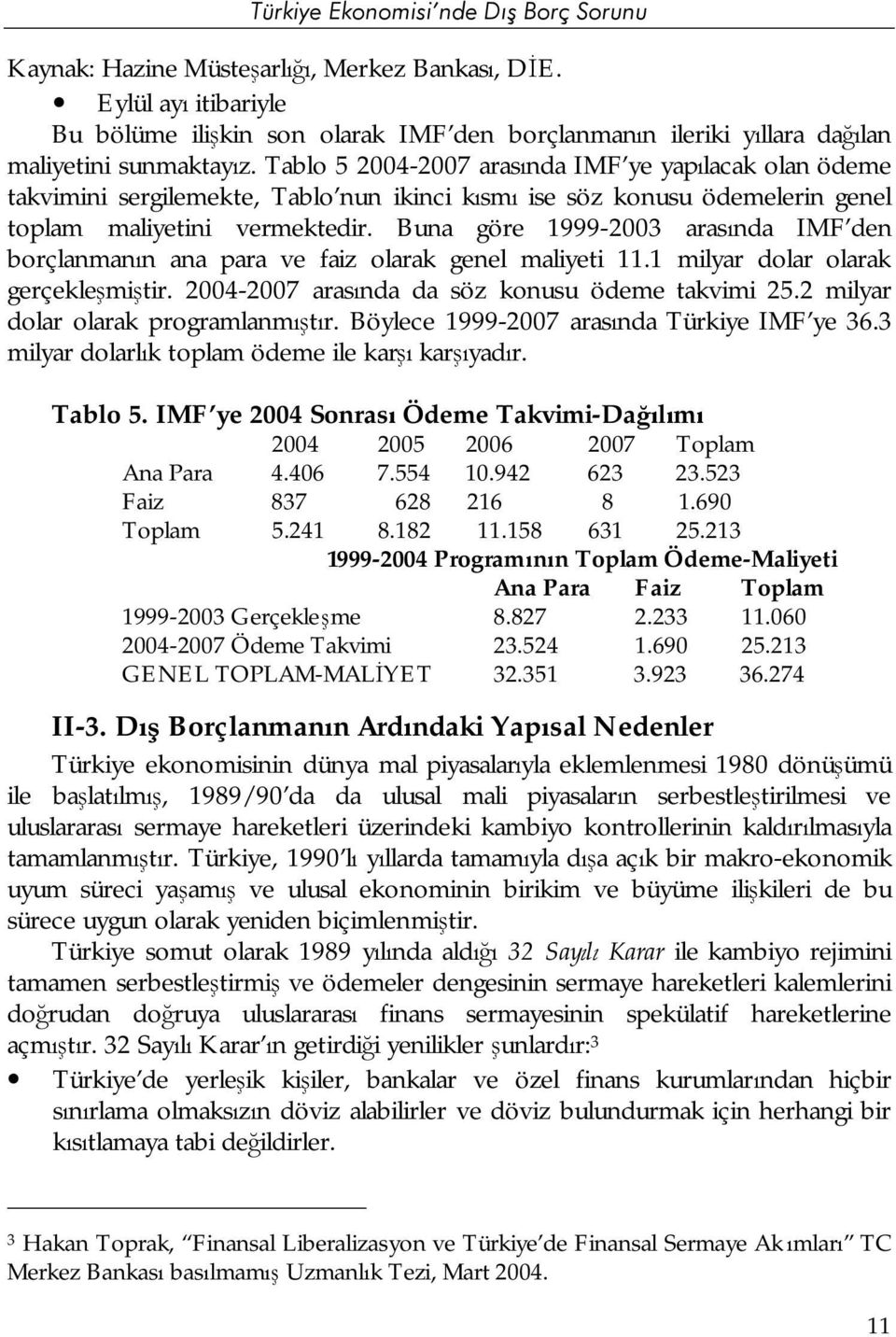 Türkiye Ekonomisi'nde Dış Borç Sorunu

Kaynak: Hazine Müsteşarlığı, Merkez Bankası, DİE.
• Eylül ayı itibariyle

Bu bölüme ilişkin son olarak IMF'den borçlanmanın ileriki yıllara dağılan maliyetini sunmaktayız. Tablo 5 2004-2007 arasında IMF'ye yapılacak olan ödeme takvimini sergilemekte, Tablo'nun ikinci kısmı ise söz konusu ödemelerin genel toplam maliyetini vermektedir. Buna göre 1999-2003 arasında IMF'den borçlanmanın ana para ve faiz olarak genel maliyeti 11.1 milyar dolar olarak gerçekleşmiştir. 2004-2007 arasında da söz konusu ödeme takvimi 25.2 milyar dolar olarak programlanmıştır. Böylece 1999-2007 arasında Türkiye IMF'ye 36.3 milyar dolarlık toplam ödeme ile karşı karşıyadır.

Tablo 5. IMF'ye 2004 Sonrası Ödeme Takvimi-Dağılımı

| | 2004 | 2005 | 2006 | 2007 | Toplam |
|---|---|---|---|---|---|
| Ana Para | 4.406 | 7.554 | 10.942 | 623 | 23.523 |
| Faiz | 837 | 628 | 216 | 8 | 1.690 |
| Toplam | 5.241 | 8.182 | 11.158 | 631 | 25.213 |

1999-2004 Programının Toplam Ödeme-Maliyeti

| | Ana Para | Faiz | Toplam |
|---|---|---|---|
| 1999-2003 Gerçekleşme | 8.827 | 2.233 | 11.060 |
| 2004-2007 Ödeme Takvimi | 23.524 | 1.690 | 25.213 |
| GENEL TOPLAM-MALİYET | 32.351 | 3.923 | 36.274 |

II-3. Dış Borçlanmanın Ardındaki Yapısal Nedenler

Türkiye ekonomisinin dünya mal piyasalarıyla eklemlenmesi 1980 dönüşümü ile başlatılmış, 1989/90'da da ulusal mali piyasaların serbestleştirilmesi ve uluslararası sermaye hareketleri üzerindeki kambiyo kontrollerinin kaldırılmasıyla tamamlanmıştır. Türkiye, 1990'lı yıllarda tamamıyla dışa açık bir makro-ekonomik uyum süreci yaşamış ve ulusal ekonominin birikim ve büyüme ilişkileri de bu sürece uygun olarak yeniden biçimlenmiştir.

Türkiye somut olarak 1989 yılında aldığı 32 Sayılı Karar ile kambiyo rejimini tamamen serbestleştirmiş ve ödemeler dengesinin sermaye hareketleri kalemlerini doğrudan doğruya uluslararası finans sermayesinin spekülatif hareketlerine açmıştır. 32 Sayılı Karar'ın getirdiği yenilikler şunlardır:$^3$

• Türkiye'de yerleşik kişiler, bankalar ve özel finans kurumlarından hiçbir sınırlama olmaksızın döviz alabilirler ve döviz bulundurmak için herhangi bir kısıtlamaya tabi değildirler.

$^3$ Hakan Toprak, "Finansal Liberalizasyon ve Türkiye'de Finansal Sermaye Akımları" TC Merkez Bankası basılmamış Uzmanlık Tezi, Mart 2004.

11